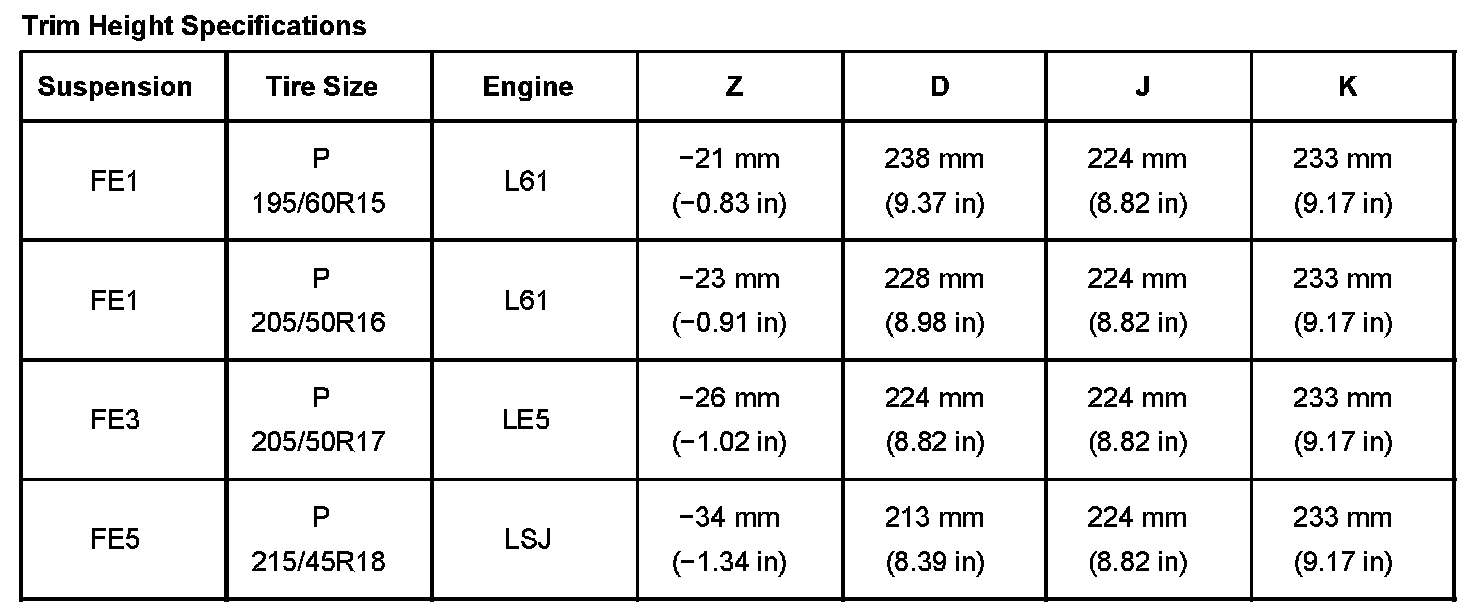 Trim Height Specifications

| Suspension | Tire Size | Engine | Z | D | J | K |
|---|---|---|---|---|---|---|
| FE1 | P 195/60R15 | L61 | −21 mm (−0.83 in) | 238 mm (9.37 in) | 224 mm (8.82 in) | 233 mm (9.17 in) |
| FE1 | P 205/50R16 | L61 | −23 mm (−0.91 in) | 228 mm (8.98 in) | 224 mm (8.82 in) | 233 mm (9.17 in) |
| FE3 | P 205/50R17 | LE5 | −26 mm (−1.02 in) | 224 mm (8.82 in) | 224 mm (8.82 in) | 233 mm (9.17 in) |
| FE5 | P 215/45R18 | LSJ | −34 mm (−1.34 in) | 213 mm (8.39 in) | 224 mm (8.82 in) | 233 mm (9.17 in) |